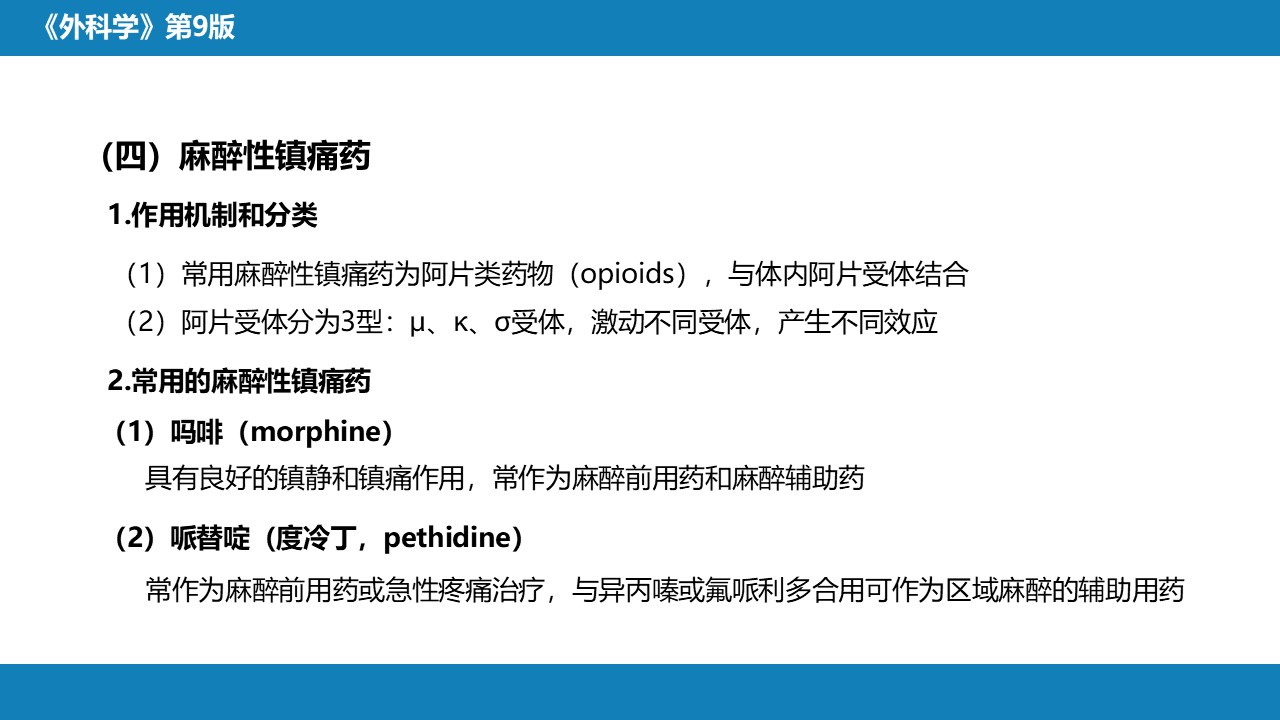 《外科学》第9版

（四）麻醉性镇痛药

1.作用机制和分类

（1）常用麻醉性镇痛药为阿片类药物（opioids），与体内阿片受体结合

（2）阿片受体分为3型：μ、κ、σ受体，激动不同受体，产生不同效应

2.常用的麻醉性镇痛药

（1）吗啡（morphine）

具有良好的镇静和镇痛作用，常作为麻醉前用药和麻醉辅助药

（2）哌替啶（度冷丁，pethidine）

常作为麻醉前用药或急性疼痛治疗，与异丙嗪或氟哌利多合用可作为区域麻醉的辅助用药